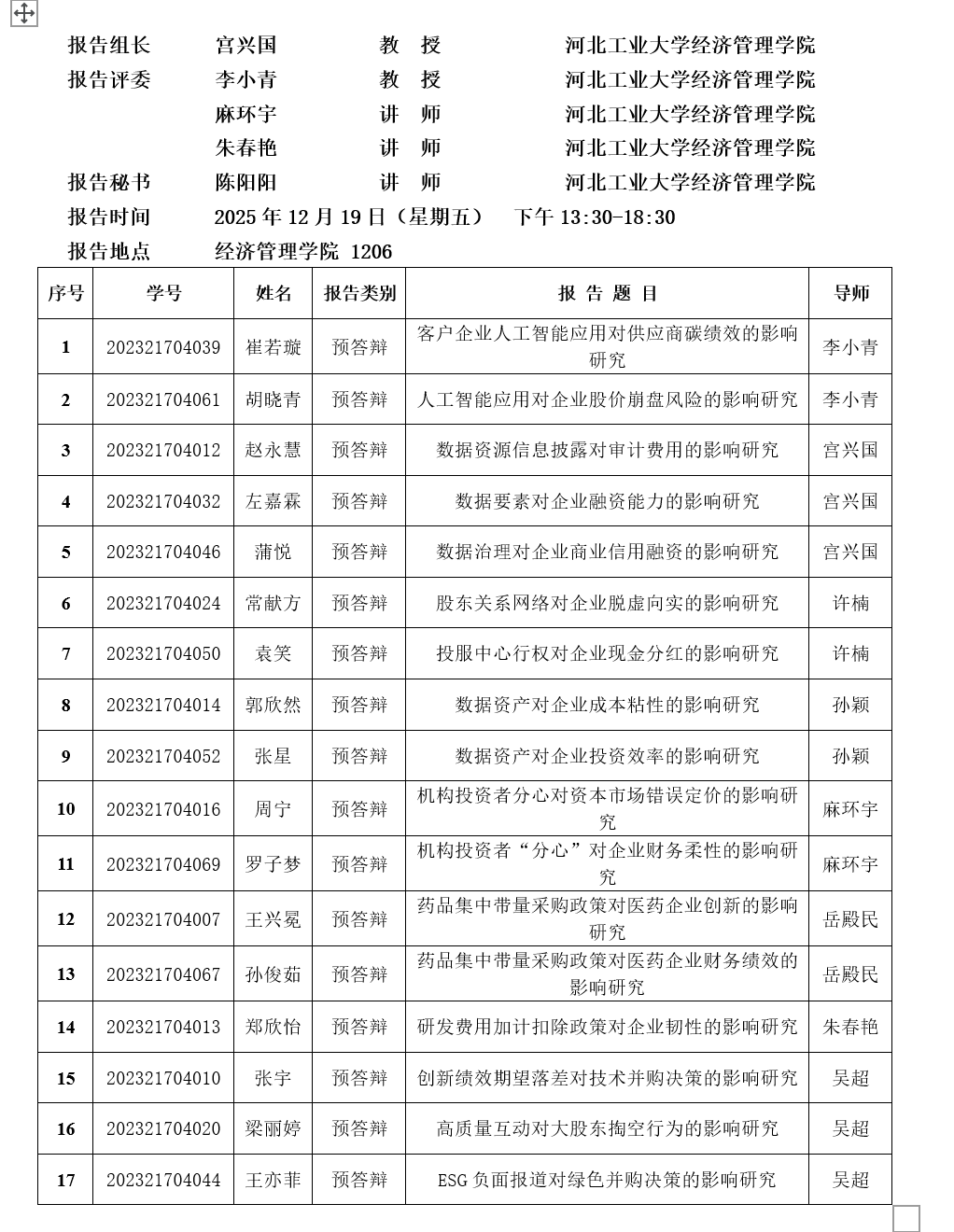 报告组长 宫兴国 教 授 河北工业大学经济管理学院
报告评委 李小青 教 授 河北工业大学经济管理学院
麻环宇 讲 师 河北工业大学经济管理学院
朱春艳 讲 师 河北工业大学经济管理学院
报告秘书 陈阳阳 讲 师 河北工业大学经济管理学院
报告时间 2025 年 12 月 19 日（星期五） 下午 13:30-18:30
报告地点 经济管理学院 1206

| 序号 | 学号 | 姓名 | 报告类别 | 报 告 题 目 | 导师 |
|---|---|---|---|---|---|
| 1 | 202321704039 | 崔若璇 | 预答辩 | 客户企业人工智能应用对供应商碳绩效的影响研究 | 李小青 |
| 2 | 202321704061 | 胡晓青 | 预答辩 | 人工智能应用对企业股价崩盘风险的影响研究 | 李小青 |
| 3 | 202321704012 | 赵永慧 | 预答辩 | 数据资源信息披露对审计费用的影响研究 | 宫兴国 |
| 4 | 202321704032 | 左嘉霖 | 预答辩 | 数据要素对企业融资能力的影响研究 | 宫兴国 |
| 5 | 202321704046 | 蒲悦 | 预答辩 | 数据治理对企业商业信用融资的影响研究 | 宫兴国 |
| 6 | 202321704024 | 常献方 | 预答辩 | 股东关系网络对企业脱虚向实的影响研究 | 许楠 |
| 7 | 202321704050 | 袁笑 | 预答辩 | 投服中心行权对企业现金分红的影响研究 | 许楠 |
| 8 | 202321704014 | 郭欣然 | 预答辩 | 数据资产对企业成本粘性的影响研究 | 孙颖 |
| 9 | 202321704052 | 张星 | 预答辩 | 数据资产对企业投资效率的影响研究 | 孙颖 |
| 10 | 202321704016 | 周宁 | 预答辩 | 机构投资者分心对资本市场错误定价的影响研究 | 麻环宇 |
| 11 | 202321704069 | 罗子梦 | 预答辩 | 机构投资者“分心”对企业财务柔性的影响研究 | 麻环宇 |
| 12 | 202321704007 | 王兴冕 | 预答辩 | 药品集中带量采购政策对医药企业创新的影响研究 | 岳殿民 |
| 13 | 202321704067 | 孙俊茹 | 预答辩 | 药品集中带量采购政策对医药企业财务绩效的影响研究 | 岳殿民 |
| 14 | 202321704013 | 郑欣怡 | 预答辩 | 研发费用加计扣除政策对企业韧性的影响研究 | 朱春艳 |
| 15 | 202321704010 | 张宇 | 预答辩 | 创新绩效期望落差对技术并购决策的影响研究 | 吴超 |
| 16 | 202321704020 | 梁丽婷 | 预答辩 | 高质量互动对大股东掏空行为的影响研究 | 吴超 |
| 17 | 202321704044 | 王亦菲 | 预答辩 | ESG 负面报道对绿色并购决策的影响研究 | 吴超 |